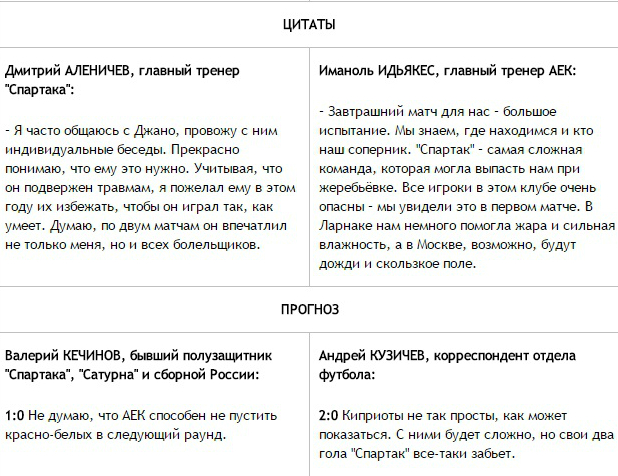 ЦИТАТЫ

Дмитрий АЛЕНИЧЕВ, главный тренер "Спартака":

- Я часто общаюсь с Джано, провожу с ним индивидуальные беседы. Прекрасно понимаю, что ему это нужно. Учитывая, что он подвержен травмам, я пожелал ему в этом году их избежать, чтобы он играл так, как умеет. Думаю, по двум матчам он впечатлил не только меня, но и всех болельщиков.

Иманоль ИДЬЯКЕС, главный тренер АЕК:

- Завтрашний матч для нас - большое испытание. Мы знаем, где находимся и кто наш соперник. "Спартак" - самая сложная команда, которая могла выпасть нам при жеребьёвке. Все игроки в этом клубе очень опасны - мы увидели это в первом матче. В Ларнаке нам немного помогла жара и сильная влажность, а в Москве, возможно, будут дожди и скользкое поле.

ПРОГНОЗ

Валерий КЕЧИНОВ, бывший полузащитник "Спартака", "Сатурна" и сборной России:

1:0 Не думаю, что АЕК способен не пустить красно-белых в следующий раунд.

Андрей КУЗИЧЕВ, корреспондент отдела футбола:

2:0 Киприоты не так просты, как может показаться. С ними будет сложно, но свои два гола "Спартак" все-таки забьет.